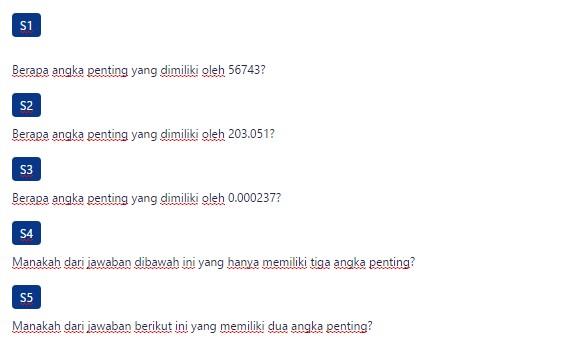 S1

Berapa angka penting yang dimiliki oleh 56743?

S2

Berapa angka penting yang dimiliki oleh 203.051?

S3

Berapa angka penting yang dimiliki oleh 0.000237?

S4

Manakah dari jawaban dibawah ini yang hanya memiliki tiga angka penting?

S5

Manakah dari jawaban berikut ini yang memiliki dua angka penting?